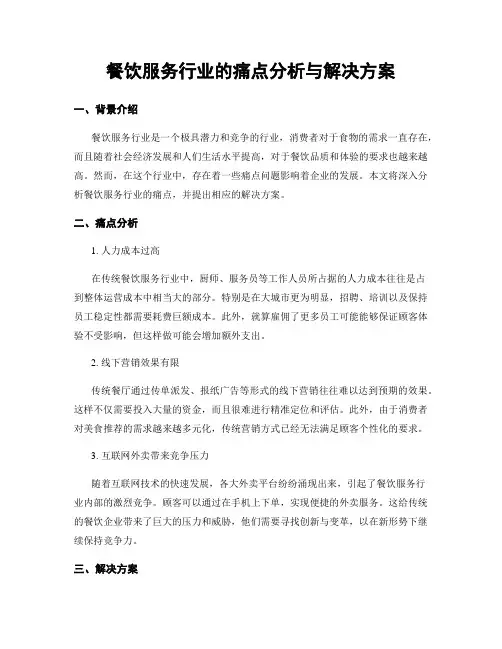 餐饮服务行业的痛点分析与解决方案

一、背景介绍

餐饮服务行业是一个极具潜力和竞争的行业，消费者对于食物的需求一直存在，而且随着社会经济发展和人们生活水平提高，对于餐饮品质和体验的要求也越来越高。然而，在这个行业中，存在着一些痛点问题影响着企业的发展。本文将深入分析餐饮服务行业的痛点，并提出相应的解决方案。

二、痛点分析

1. 人力成本过高

在传统餐饮服务行业中，厨师、服务员等工作人员所占据的人力成本往往是占到整体运营成本中相当大的部分。特别是在大城市更为明显，招聘、培训以及保持员工稳定性都需要耗费巨额成本。此外，就算雇佣了更多员工可能能够保证顾客体验不受影响，但这样做可能会增加额外支出。

2. 线下营销效果有限

传统餐厅通过传单派发、报纸广告等形式的线下营销往往难以达到预期的效果。这样不仅需要投入大量的资金，而且很难进行精准定位和评估。此外，由于消费者对美食推荐的需求越来越多元化，传统营销方式已经无法满足顾客个性化的要求。

3. 互联网外卖带来竞争压力

随着互联网技术的快速发展，各大外卖平台纷纷涌现出来，引起了餐饮服务行业内部的激烈竞争。顾客可以通过在手机上下单，实现便捷的外卖服务。这给传统的餐饮企业带来了巨大的压力和威胁，他们需要寻找创新与变革，以在新形势下继续保持竞争力。

三、解决方案